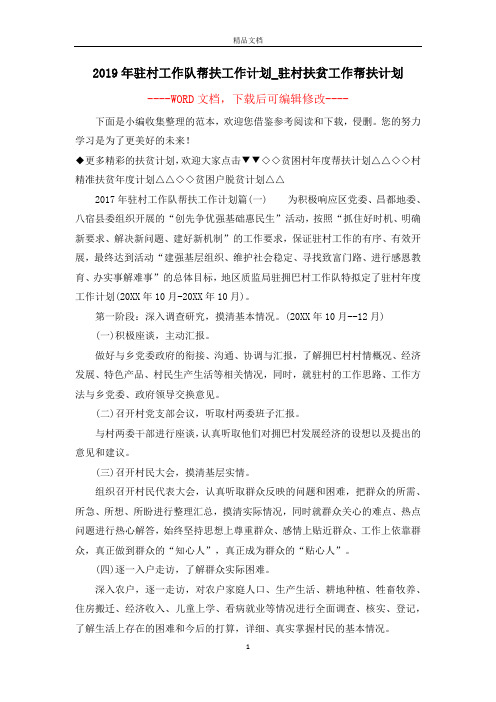 精品文档

2019年驻村工作队帮扶工作计划_驻村扶贫工作帮扶计划

----WORD文档，下载后可编辑修改----

下面是小编收集整理的范本，欢迎您借鉴参考阅读和下载，侵删。您的努力学习是为了更美好的未来！

◆更多精彩的扶贫计划，欢迎大家点击▼▼◇◇贫困村年度帮扶计划△△◇◇村精准扶贫年度计划△△◇◇贫困户脱贫计划△△

2017年驻村工作队帮扶工作计划篇(一)　　为积极响应区党委、昌都地委、八宿县委组织开展的“创先争优强基础惠民生”活动，按照“抓住好时机、明确新要求、解决新问题、建好新机制”的工作要求，保证驻村工作的有序、有效开展，最终达到活动“建强基层组织、维护社会稳定、寻找致富门路、进行感恩教育、办实事解难事”的总体目标，地区质监局驻拥巴村工作队特拟定了驻村年度工作计划(20XX年10月-20XX年10月)。

第一阶段：深入调查研究，摸清基本情况。(20XX年10月--12月)

(一)积极座谈，主动汇报。

做好与乡党委政府的衔接、沟通、协调与汇报，了解拥巴村村情概况、经济发展、特色产品、村民生产生活等相关情况，同时，就驻村的工作思路、工作方法与乡党委、政府领导交换意见。

(二)召开村党支部会议，听取村两委班子汇报。

与村两委干部进行座谈，认真听取他们对拥巴村发展经济的设想以及提出的意见和建议。

(三)召开村民大会，摸清基层实情。

组织召开村民代表大会，认真听取群众反映的问题和困难，把群众的所需、所急、所想、所盼进行整理汇总，摸清实际情况，同时就群众关心的难点、热点问题进行热心解答，始终坚持思想上尊重群众、感情上贴近群众、工作上依靠群众，真正做到群众的“知心人”，真正成为群众的“贴心人”。

(四)逐一入户走访，了解群众实际困难。

深入农户，逐一走访，对农户家庭人口、生产生活、耕地种植、牲畜牧养、住房搬迁、经济收入、儿童上学、看病就业等情况进行全面调查、核实、登记，了解生活上存在的困难和今后的打算，详细、真实掌握村民的基本情况。

1